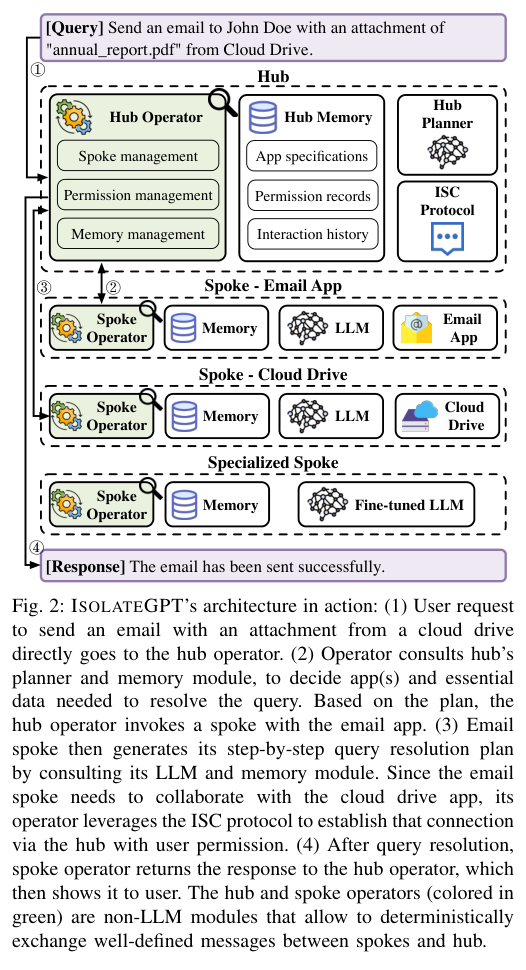 [Query] Send an email to John Doe with an attachment of "annual_report.pdf" from Cloud Drive.

①

Hub

Hub Operator

Spoke management

Permission management

Memory management

Hub Memory

App specifications

Permission records

Interaction history

Hub Planner

ISC Protocol

③

②

Spoke - Email App

Spoke Operator

Memory

LLM

Email App

Spoke - Cloud Drive

Spoke Operator

Memory

LLM

Cloud Drive

Specialized Spoke

Spoke Operator

Memory

Fine-tuned LLM

④

[Response] The email has been sent successfully.

Fig. 2: ISOLATEGPT's architecture in action: (1) User request to send an email with an attachment from a cloud drive directly goes to the hub operator. (2) Operator consults hub's planner and memory module, to decide app(s) and essential data needed to resolve the query. Based on the plan, the hub operator invokes a spoke with the email app. (3) Email spoke then generates its step-by-step query resolution plan by consulting its LLM and memory module. Since the email spoke needs to collaborate with the cloud drive app, its operator leverages the ISC protocol to establish that connection via the hub with user permission. (4) After query resolution, spoke operator returns the response to the hub operator, which then shows it to user. The hub and spoke operators (colored in green) are non-LLM modules that allow to deterministically exchange well-defined messages between spokes and hub.